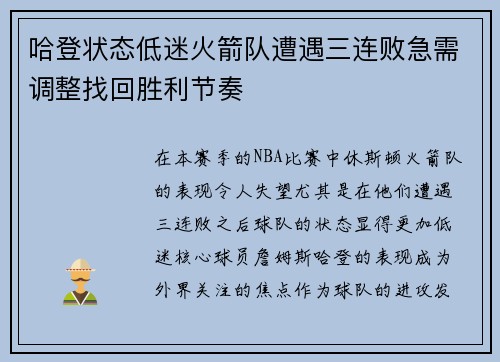 哈登状态低迷火箭队遭遇三连败急需调整找回胜利节奏

在本赛季的NBA比赛中休斯顿火箭队的表现令人失望尤其是在他们遭遇三连败之后球队的状态显得更加低迷核心球员詹姆斯哈登的表现成为外界关注的焦点作为球队的进攻发